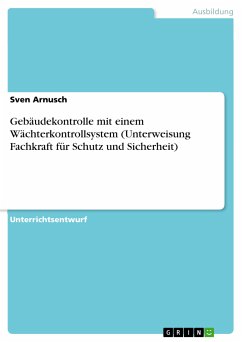 Ausbildung

Sven Arnusch

Gebäudekontrolle mit einem Wächterkontrollsystem (Unterweisung Fachkraft für Schutz und Sicherheit)

Unterrichtsentwurf

GRIN